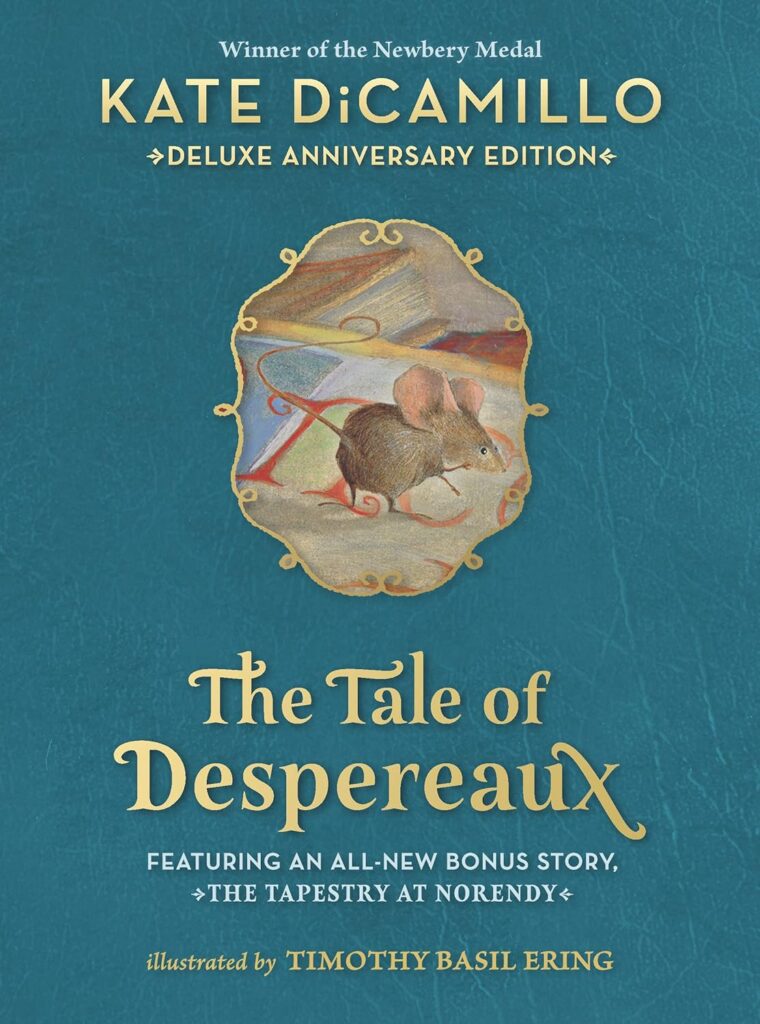 Winner of the Newbery Medal
KATE DiCAMILLO
DELUXE ANNIVERSARY EDITION

The Tale of Despereaux

FEATURING AN ALL-NEW BONUS STORY, THE TAPESTRY AT NORENDY

illustrated by TIMOTHY BASIL ERING